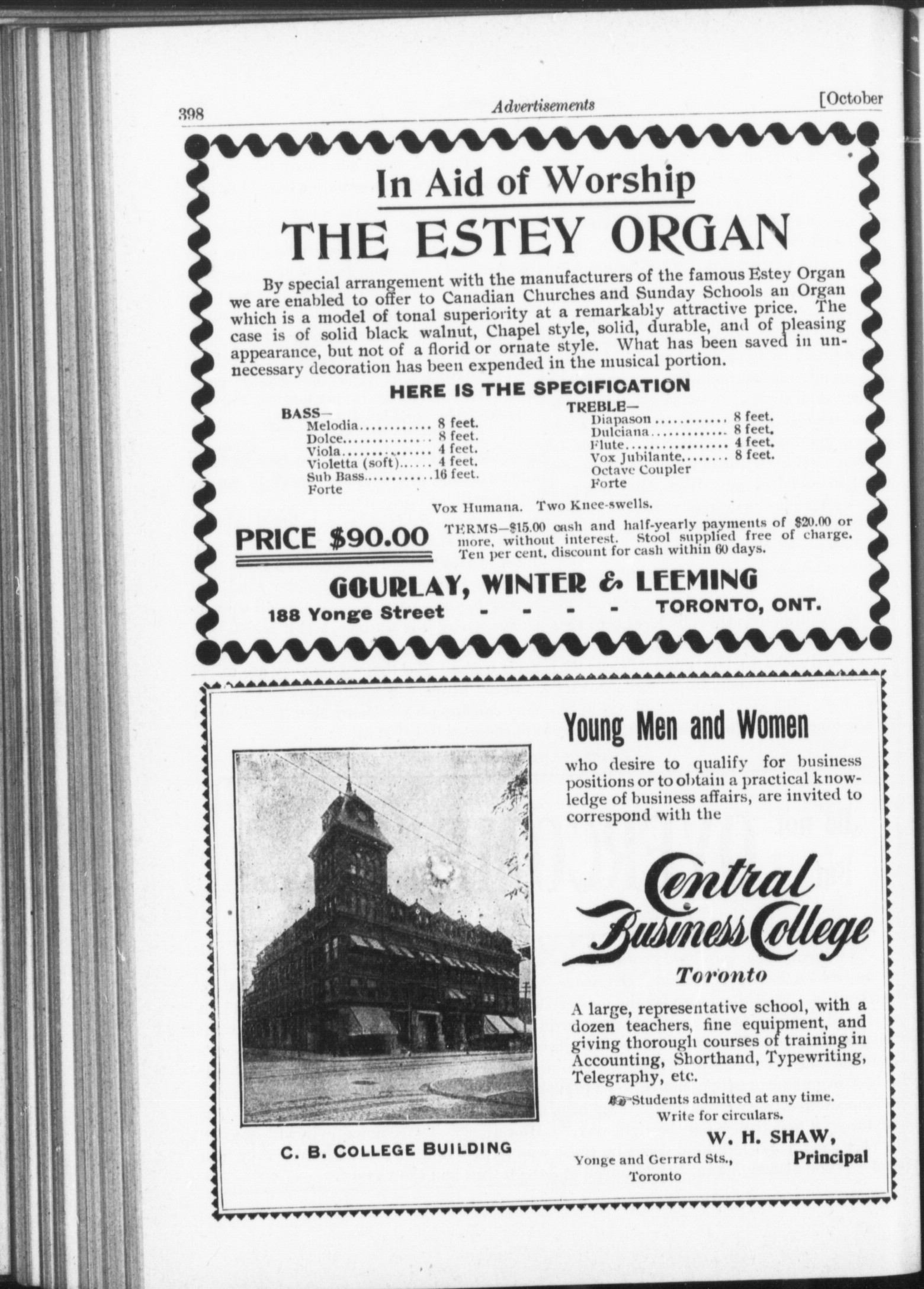 398 Advertisements [October

In Aid of Worship

THE ESTEY ORGAN

By special arrangement with the manufacturers of the famous Estey Organ we are enabled to offer to Canadian Churches and Sunday Schools an Organ which is a model of tonal superiority at a remarkably attractive price. The case is of solid black walnut, Chapel style, solid, durable, and of pleasing appearance, but not of a florid or ornate style. What has been saved in unnecessary decoration has been expended in the musical portion.

HERE IS THE SPECIFICATION

BASS—
Melodia............ 8 feet.
Dolce.............. 8 feet.
Viola.............. 4 feet.
Violetta (soft)...... 4 feet.
Sub Bass............16 feet.
Forte

TREBLE—
Diapason............ 8 feet.
Dulciana............ 8 feet.
Flute................ 4 feet.
Vox Jubilante........ 8 feet.
Octave Coupler
Forte

Vox Humana. Two Knee-swells.

PRICE $90.00

TERMS—$15.00 cash and half-yearly payments of $20.00 or more, without interest. Stool supplied free of charge. Ten per cent. discount for cash within 60 days.

GOURLAY, WINTER & LEEMING
188 Yonge Street - - - - TORONTO, ONT.

C. B. COLLEGE BUILDING

Young Men and Women

who desire to qualify for business positions or to obtain a practical knowledge of business affairs, are invited to correspond with the

Central Business College

Toronto

A large, representative school, with a dozen teachers, fine equipment, and giving thorough courses of training in Accounting, Shorthand, Typewriting, Telegraphy, etc.

Students admitted at any time.
Write for circulars.

W. H. SHAW,
Principal

Yonge and Gerrard Sts.,
Toronto